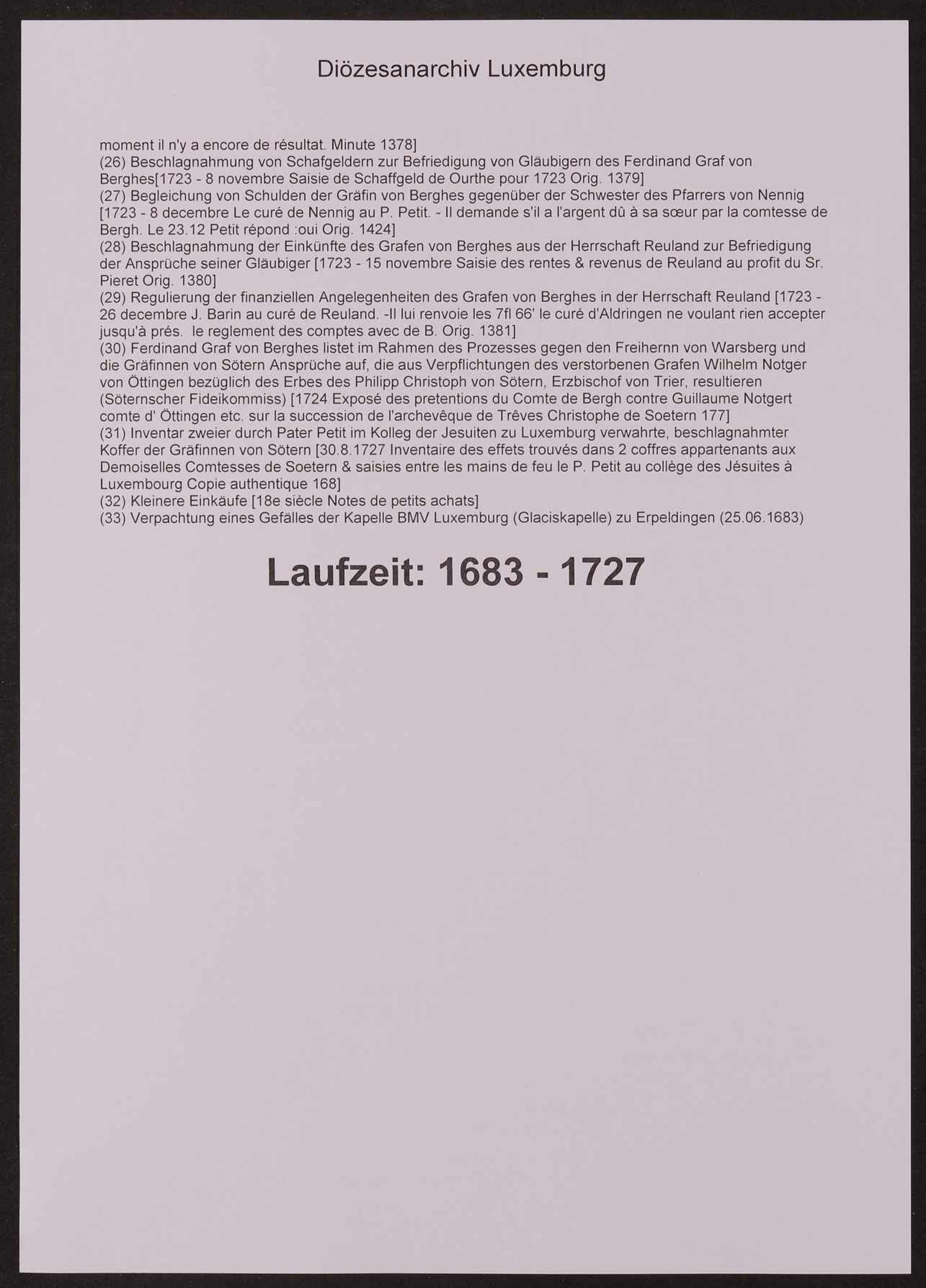 Diözesanarchiv Luxemburg

moment il n'y a encore de résultat. Minute 1378]
(26) Beschlagnahmung von Schafgeldern zur Befriedigung von Gläubigern des Ferdinand Graf von Berghes[1723 - 8 novembre Saisie de Schaffgeld de Ourthe pour 1723 Orig. 1379]
(27) Begleichung von Schulden der Gräfin von Berghes gegenüber der Schwester des Pfarrers von Nennig [1723 - 8 decembre Le curé de Nennig au P. Petit. - Il demande s'il a l'argent dû à sa sœur par la comtesse de Bergh. Le 23.12 Petit répond :oui Orig. 1424]
(28) Beschlagnahmung der Einkünfte des Grafen von Berghes aus der Herrschaft Reuland zur Befriedigung der Ansprüche seiner Gläubiger [1723 - 15 novembre Saisie des rentes & revenus de Reuland au profit du Sr. Pieret Orig. 1380]
(29) Regulierung der finanziellen Angelegenheiten des Grafen von Berghes in der Herrschaft Reuland [1723 - 26 decembre J. Barin au curé de Reuland. -Il lui renvoie les 7fl 66' le curé d'Aldringen ne voulant rien accepter jusqu'à prés. le reglement des comptes avec de B. Orig. 1381]
(30) Ferdinand Graf von Berghes listet im Rahmen des Prozesses gegen den Freihernn von Warsberg und die Gräfinnen von Sötern Ansprüche auf, die aus Verpflichtungen des verstorbenen Grafen Wilhelm Notger von Öttingen bezüglich des Erbes des Philipp Christoph von Sötern, Erzbischof von Trier, resultieren (Söternscher Fideikommiss) [1724 Exposé des pretentions du Comte de Bergh contre Guillaume Notgert comte d' Öttingen etc. sur la succession de l'archevêque de Trêves Christophe de Soetern 177]
(31) Inventar zweier durch Pater Petit im Kolleg der Jesuiten zu Luxemburg verwahrte, beschlagnahmter Koffer der Gräfinnen von Sötern [30.8.1727 Inventaire des effets trouvés dans 2 coffres appartenants aux Demoiselles Comtesses de Soetern & saisies entre les mains de feu le P. Petit au collège des Jésuites à Luxembourg Copie authentique 168]
(32) Kleinere Einkäufe [18e siècle Notes de petits achats]
(33) Verpachtung eines Gefälles der Kapelle BMV Luxemburg (Glaciskapelle) zu Erpeldingen (25.06.1683)

Laufzeit: 1683 - 1727